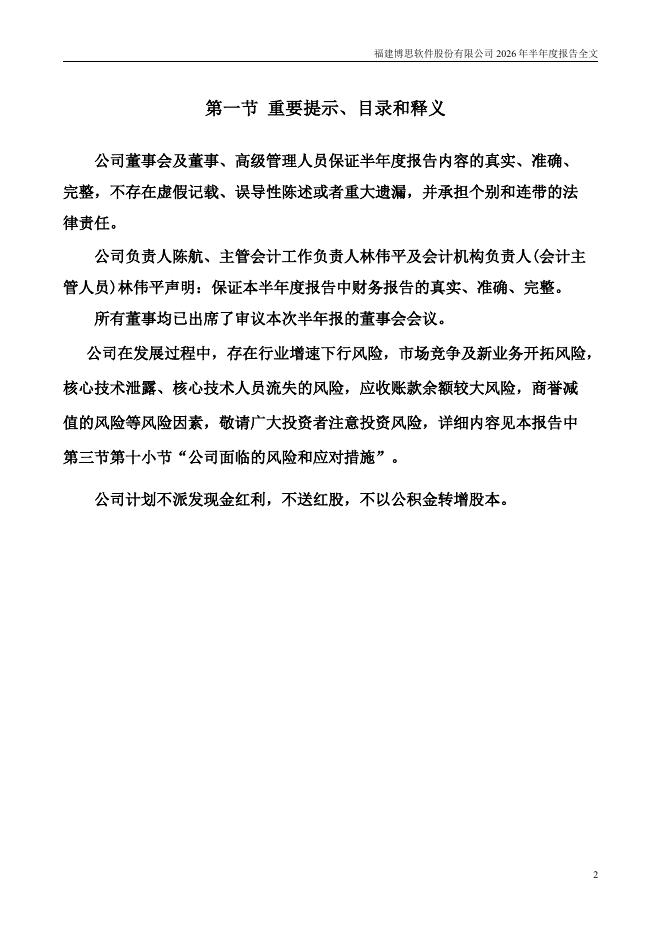 福建博思软件股份有限公司 2026 年半年度报告全文

第一节 重要提示、目录和释义

公司董事会及董事、高级管理人员保证半年度报告内容的真实、准确、完整，不存在虚假记载、误导性陈述或者重大遗漏，并承担个别和连带的法律责任。

公司负责人陈航、主管会计工作负责人林伟平及会计机构负责人(会计主管人员)林伟平声明：保证本半年度报告中财务报告的真实、准确、完整。

所有董事均已出席了审议本次半年报的董事会会议。

公司在发展过程中，存在行业增速下行风险，市场竞争及新业务开拓风险，核心技术泄露、核心技术人员流失的风险，应收账款余额较大风险，商誉减值的风险等风险因素，敬请广大投资者注意投资风险，详细内容见本报告中第三节第十小节“公司面临的风险和应对措施”。

公司计划不派发现金红利，不送红股，不以公积金转增股本。

2